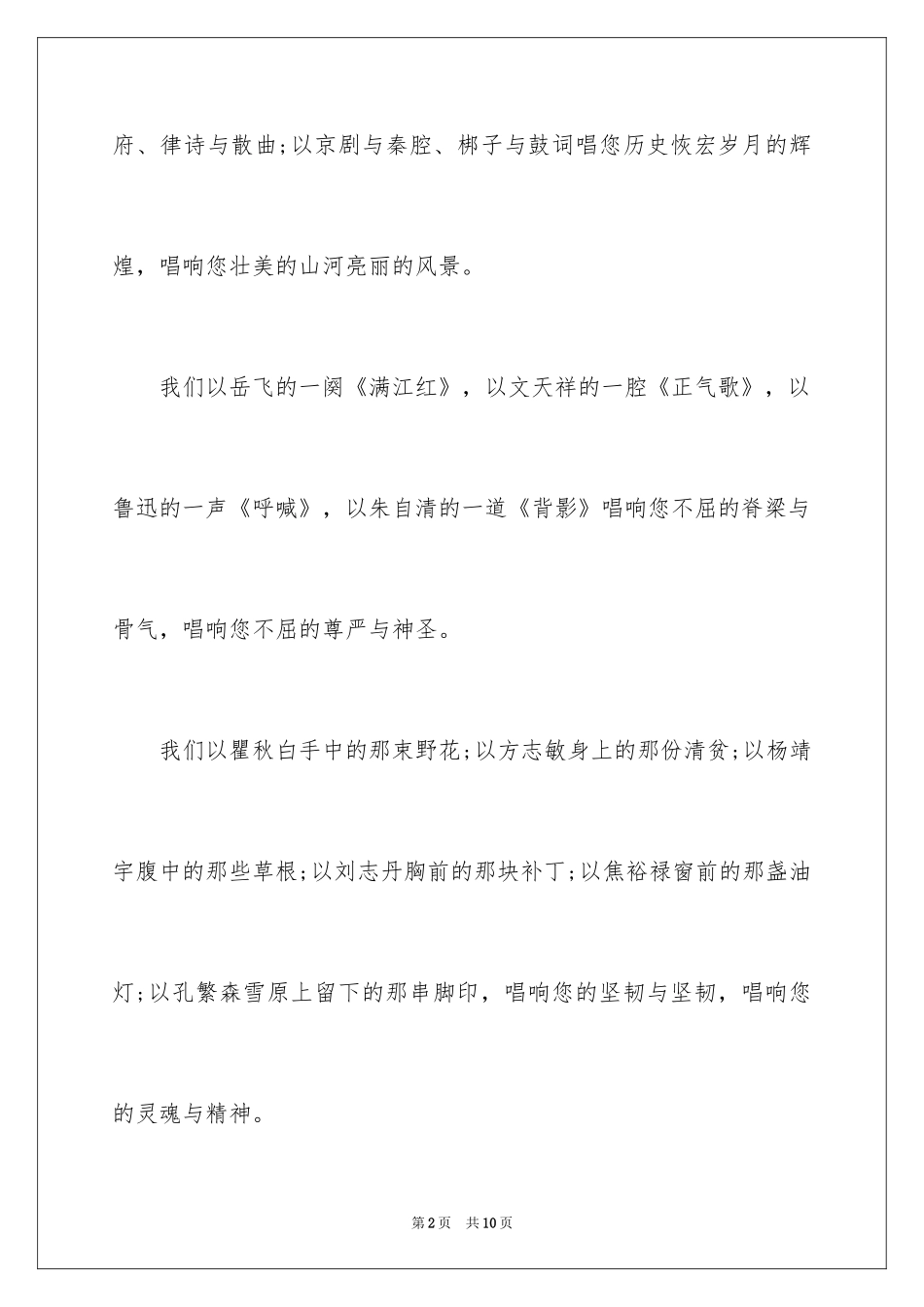 府、律诗与散曲;以京剧与秦腔、梆子与鼓词唱您历史恢宏岁月的辉煌，唱响您壮美的山河亮丽的风景。

我们以岳飞的一阕《满江红》，以文天祥的一腔《正气歌》，以鲁迅的一声《呼喊》，以朱自清的一道《背影》唱响您不屈的脊梁与骨气，唱响您不屈的尊严与神圣。

我们以瞿秋白手中的那束野花;以方志敏身上的那份清贫;以杨靖宇腹中的那些草根;以刘志丹胸前的那块补丁;以焦裕禄窗前的那盏油灯;以孔繁森雪原上留下的那串脚印，唱响您的坚韧与坚韧，唱响您的灵魂与精神。

第2页 共10页